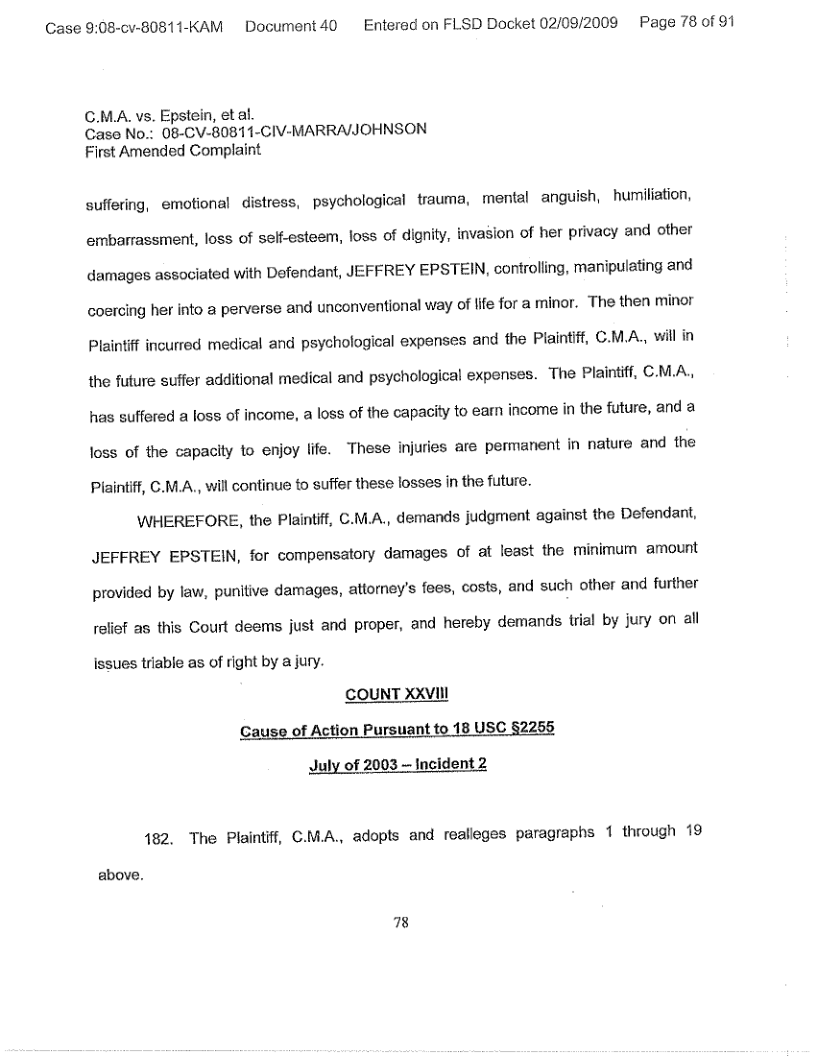 Case 9:08-cv-80811-KAM Document 40 Entered on FLSD Docket 02/09/2009 Page 78 of 91

C.M.A. vs. Epstein, et al.
Case No.: 08-CV-80811-CIV-MARRA/JOHNSON
First Amended Complaint

suffering, emotional distress, psychological trauma, mental anguish, humiliation, embarrassment, loss of self-esteem, loss of dignity, invasion of her privacy and other damages associated with Defendant, JEFFREY EPSTEIN, controlling, manipulating and coercing her into a perverse and unconventional way of life for a minor. The then minor Plaintiff incurred medical and psychological expenses and the Plaintiff, C.M.A., will in the future suffer additional medical and psychological expenses. The Plaintiff, C.M.A., has suffered a loss of income, a loss of the capacity to earn income in the future, and a loss of the capacity to enjoy life. These injuries are permanent in nature and the Plaintiff, C.M.A., will continue to suffer these losses in the future.

WHEREFORE, the Plaintiff, C.M.A., demands judgment against the Defendant, JEFFREY EPSTEIN, for compensatory damages of at least the minimum amount provided by law, punitive damages, attorney's fees, costs, and such other and further relief as this Court deems just and proper, and hereby demands trial by jury on all issues triable as of right by a jury.

COUNT XXVIII

Cause of Action Pursuant to 18 USC §2255

July of 2003 – Incident 2

182. The Plaintiff, C.M.A., adopts and realleges paragraphs 1 through 19 above.

78